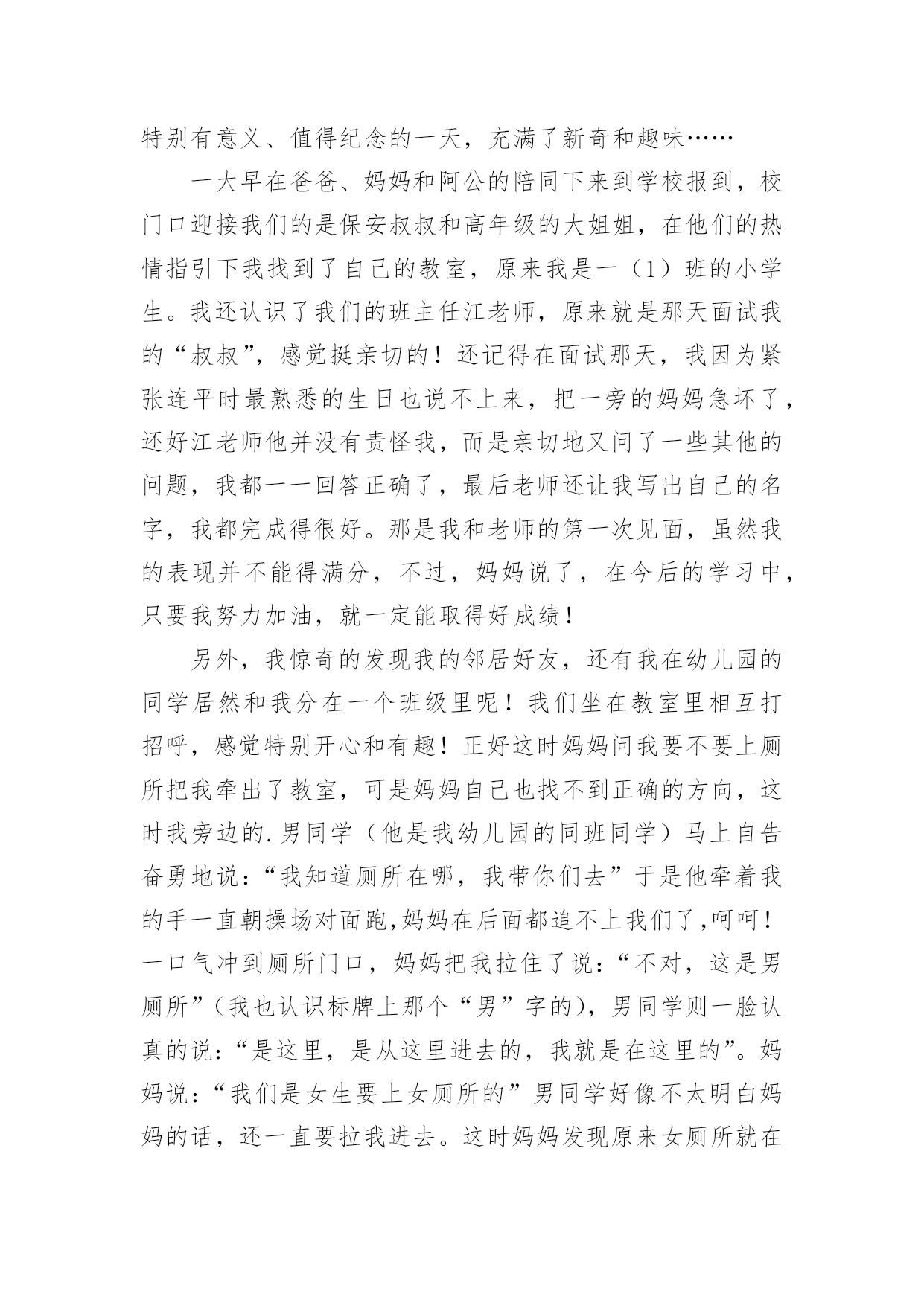 特别有意义、值得纪念的一天，充满了新奇和趣味……

一大早在爸爸、妈妈和阿公的陪同下来到学校报到，校门口迎接我们的是保安叔叔和高年级的大姐姐，在他们的热情指引下我找到了自己的教室，原来我是一（1）班的小学生。我还认识了我们的班主任江老师，原来就是那天面试我的“叔叔”，感觉挺亲切的！还记得在面试那天，我因为紧张连平时最熟悉的生日也说不上来，把一旁的妈妈急坏了，还好江老师他并没有责怪我，而是亲切地又问了一些其他的问题，我都一一回答正确了，最后老师还让我写出自己的名字，我都完成得很好。那是我和老师的第一次见面，虽然我的表现并不能得满分，不过，妈妈说了，在今后的学习中，只要我努力加油，就一定能取得好成绩！

另外，我惊奇的发现我的邻居好友，还有我在幼儿园的同学居然和我分在一个班级里呢！我们坐在教室里相互打招呼，感觉特别开心和有趣！正好这时妈妈问我要不要上厕所把我牵出了教室，可是妈妈自己也找不到正确的方向，这时我旁边的.男同学（他是我幼儿园的同班同学）马上自告奋勇地说：“我知道厕所在哪，我带你们去”于是他牵着我的手一直朝操场对面跑,妈妈在后面都追不上我们了,呵呵！一口气冲到厕所门口，妈妈把我拉住了说：“不对，这是男厕所”（我也认识标牌上那个“男”字的），男同学则一脸认真的说：“是这里，是从这里进去的，我就是在这里的”。妈妈说：“我们是女生要上女厕所的”男同学好像不太明白妈妈的话，还一直要拉我进去。这时妈妈发现原来女厕所就在